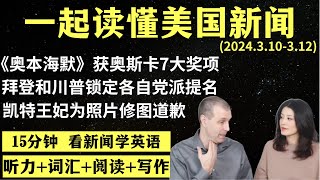 一起读懂美国新闻
(2024.3.10-3.12)

《奥本海默》获奥斯卡7大奖项
拜登和川普锁定各自党派提名
凯特王妃为照片修图道歉

15分钟 看新闻学英语
听力+词汇+阅读+写作